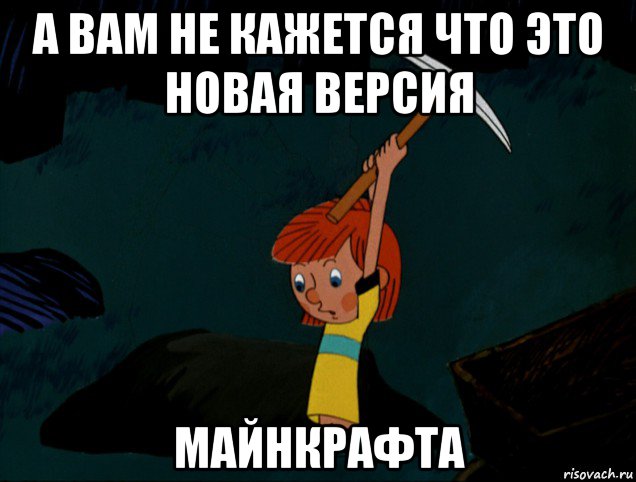 А ВАМ НЕ КАЖЕТСЯ ЧТО ЭТО НОВАЯ ВЕРСИЯ

МАЙНКРАФТА

risovach.ru